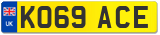 UK
KO69 ACE